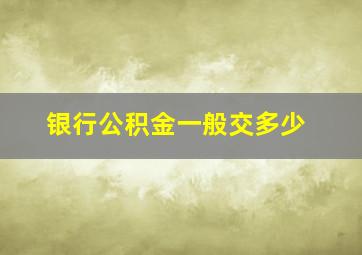 银行公积金一般交多少